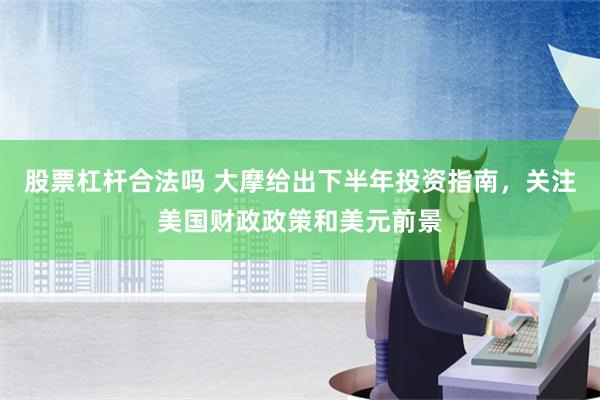 股票杠杆合法吗 大摩给出下半年投资指南，关注美国财政政策和美元前景